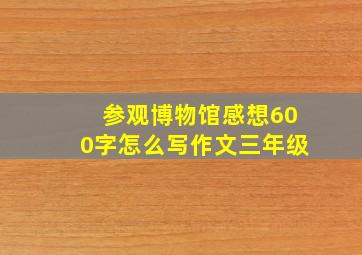 参观博物馆感想600字怎么写作文三年级